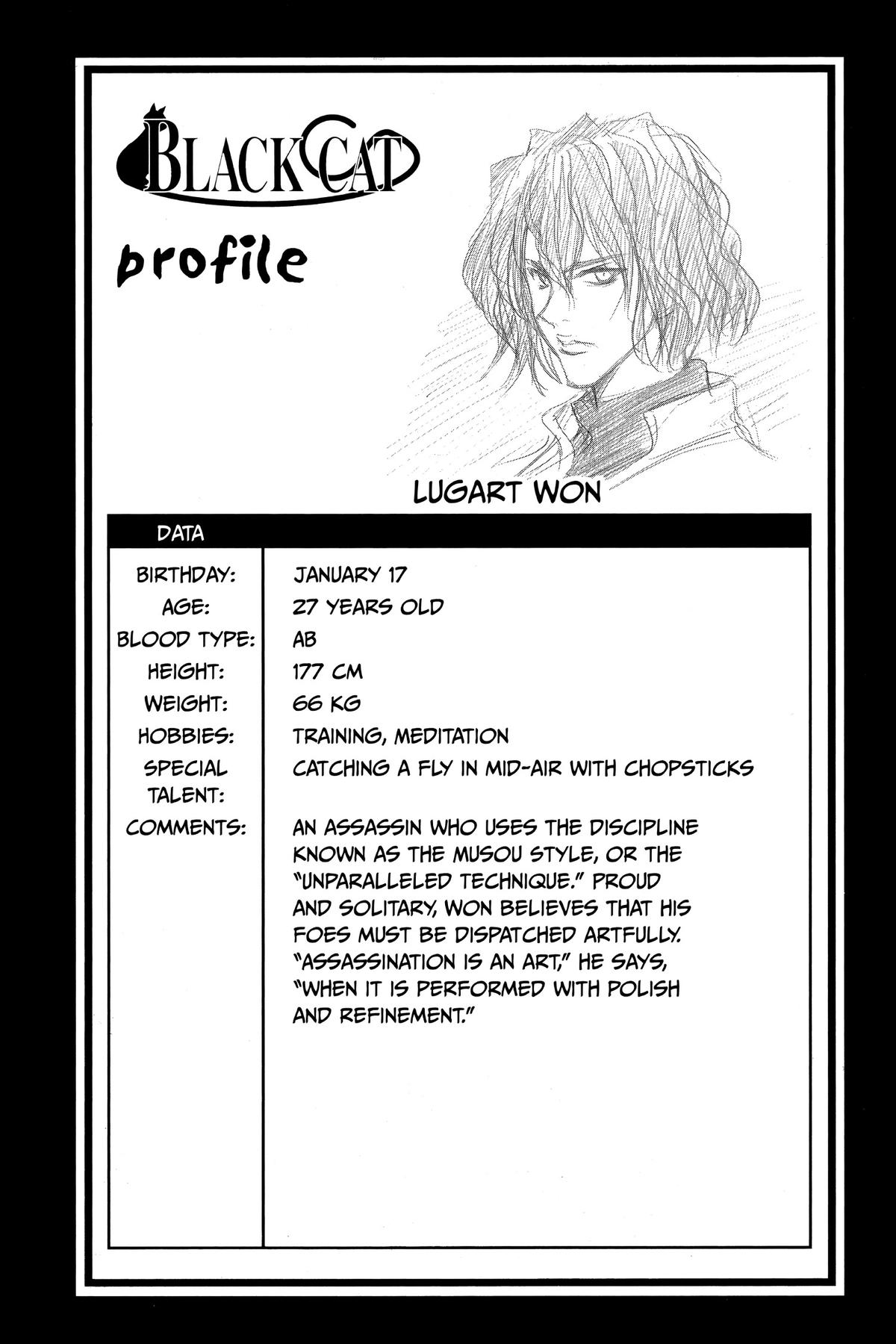 BLACK CAT

profile

LUGART WON

| DATA | |
|---|---|
| BIRTHDAY: | JANUARY 17 |
| AGE: | 27 YEARS OLD |
| BLOOD TYPE: | AB |
| HEIGHT: | 177 CM |
| WEIGHT: | 66 KG |
| HOBBIES: | TRAINING, MEDITATION |
| SPECIAL TALENT: | CATCHING A FLY IN MID-AIR WITH CHOPSTICKS |
| COMMENTS: | AN ASSASSIN WHO USES THE DISCIPLINE KNOWN AS THE MUSOU STYLE, OR THE "UNPARALLELED TECHNIQUE." PROUD AND SOLITARY, WON BELIEVES THAT HIS FOES MUST BE DISPATCHED ARTFULLY. "ASSASSINATION IS AN ART," HE SAYS, "WHEN IT IS PERFORMED WITH POLISH AND REFINEMENT." |